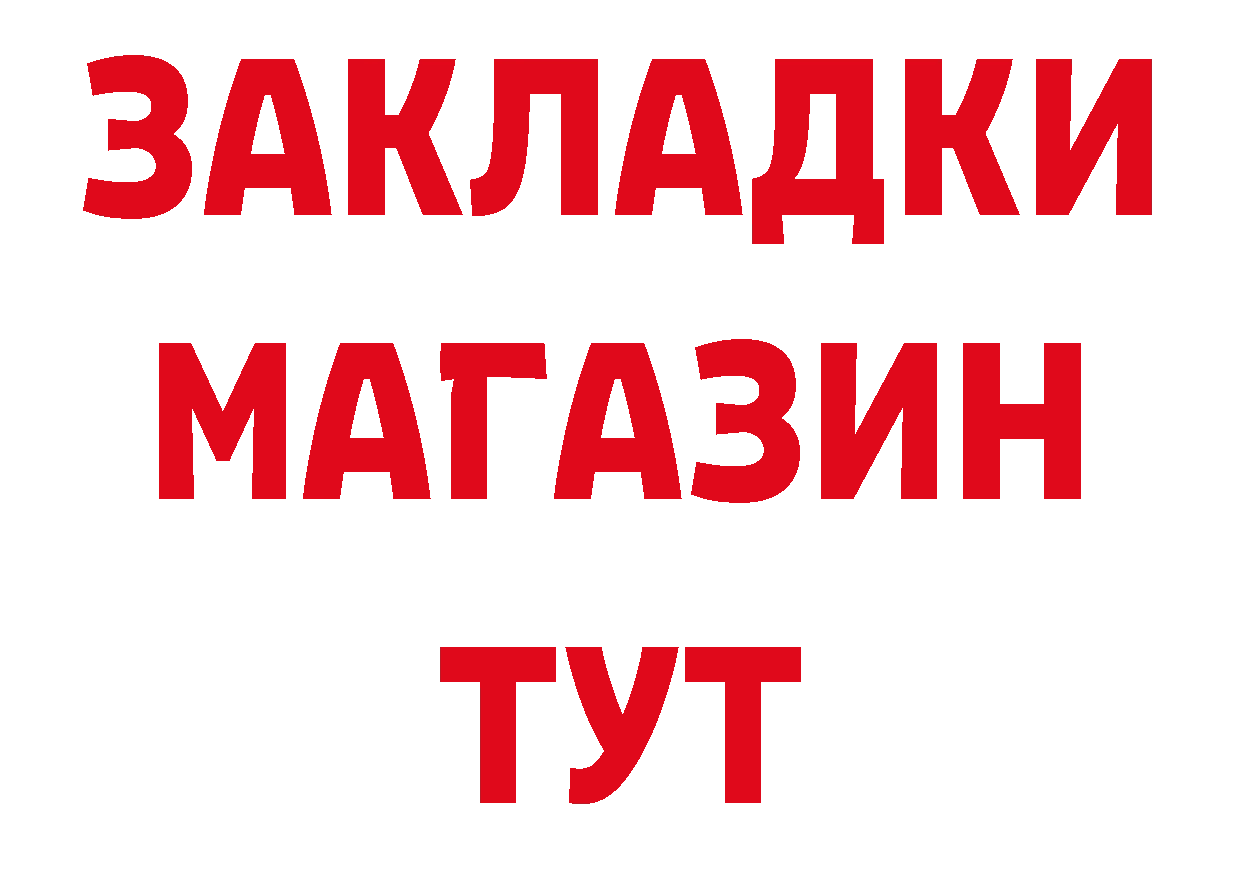 ЗАКЛАДКИ
МАГАЗИН
ТУТ